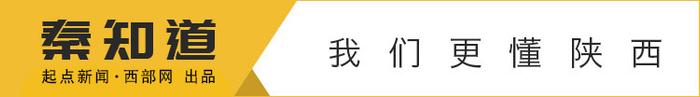 秦知道
起点新闻·西部网 出品

我们更懂陕西